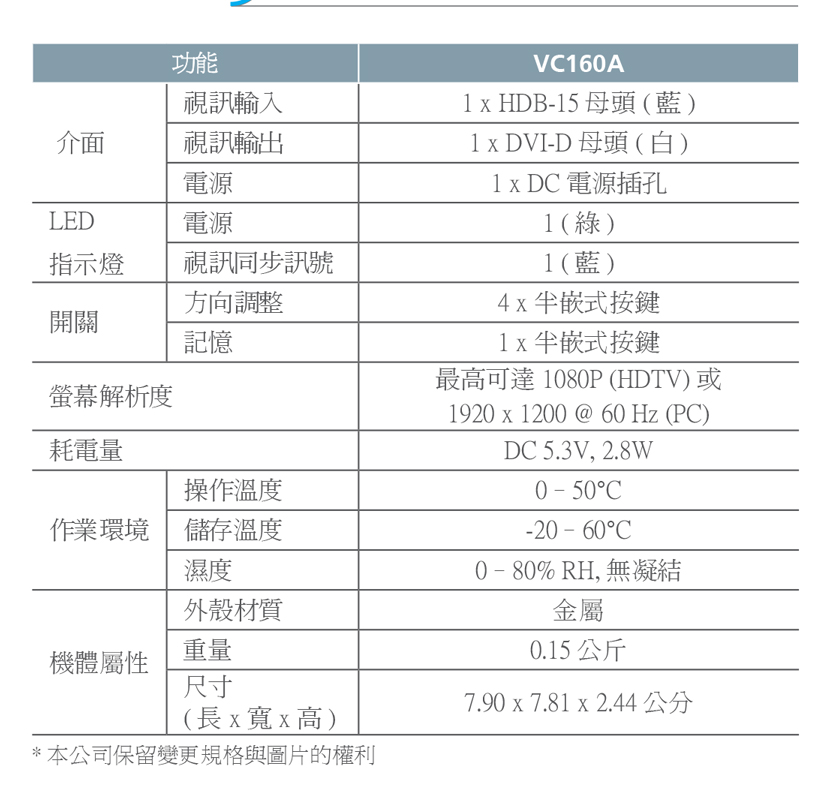 | 功能 | | VC160A |
|---|---|---|
| 介面 | 視訊輸入 | 1 x HDB-15 母頭 ( 藍 ) |
| | 視訊輸出 | 1 x DVI-D 母頭 ( 白 ) |
| | 電源 | 1 x DC 電源插孔 |
| LED 指示燈 | 電源 | 1 ( 綠 ) |
| | 視訊同步訊號 | 1 ( 藍 ) |
| 開關 | 方向調整 | 4 x 半嵌式按鍵 |
| | 記憶 | 1 x 半嵌式按鍵 |
| 螢幕解析度 | | 最高可達 1080P (HDTV) 或 1920 x 1200 @ 60 Hz (PC) |
| 耗電量 | | DC 5.3V, 2.8W |
| 作業環境 | 操作溫度 | 0 – 50°C |
| | 儲存溫度 | -20 – 60°C |
| | 濕度 | 0 – 80% RH, 無凝結 |
| 機體屬性 | 外殼材質 | 金屬 |
| | 重量 | 0.15 公斤 |
| | 尺寸 ( 長 x 寬 x 高 ) | 7.90 x 7.81 x 2.44 公分 |

* 本公司保留變更規格與圖片的權利